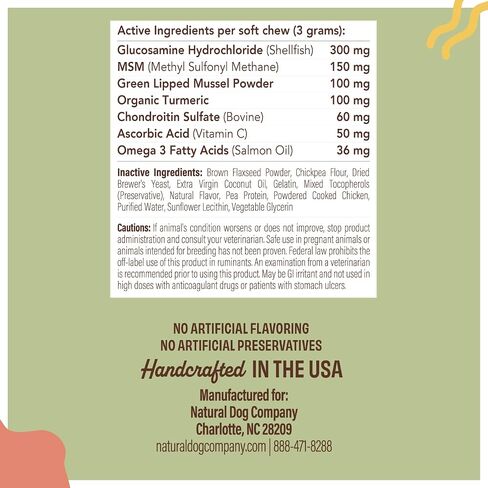 Active Ingredients per soft chew (3 grams):

| Glucosamine Hydrochloride (Shellfish) | 300 mg |
|---|---|
| MSM (Methyl Sulfonyl Methane) | 150 mg |
| Green Lipped Mussel Powder | 100 mg |
| Organic Turmeric | 100 mg |
| Chondroitin Sulfate (Bovine) | 60 mg |
| Ascorbic Acid (Vitamin C) | 50 mg |
| Omega 3 Fatty Acids (Salmon Oil) | 36 mg |

Inactive Ingredients: Brown Flaxseed Powder, Chickpea Flour, Dried Brewer's Yeast, Extra Virgin Coconut Oil, Gelatin, Mixed Tocopherols (Preservative), Natural Flavor, Pea Protein, Powdered Cooked Chicken, Purified Water, Sunflower Lecithin, Vegetable Glycerin

Cautions: If animal's condition worsens or does not improve, stop product administration and consult your veterinarian. Safe use in pregnant animals or animals intended for breeding has not been proven. Federal law prohibits the off-label use of this product in ruminants. An examination from a veterinarian is recommended prior to using this product. May be GI irritant and not used in high doses with anticoagulant drugs or patients with stomach ulcers.

NO ARTIFICIAL FLAVORING
NO ARTIFICIAL PRESERVATIVES
Handcrafted IN THE USA

Manufactured for:
Natural Dog Company
Charlotte, NC 28209
naturaldogcompany.com | 888-471-8288